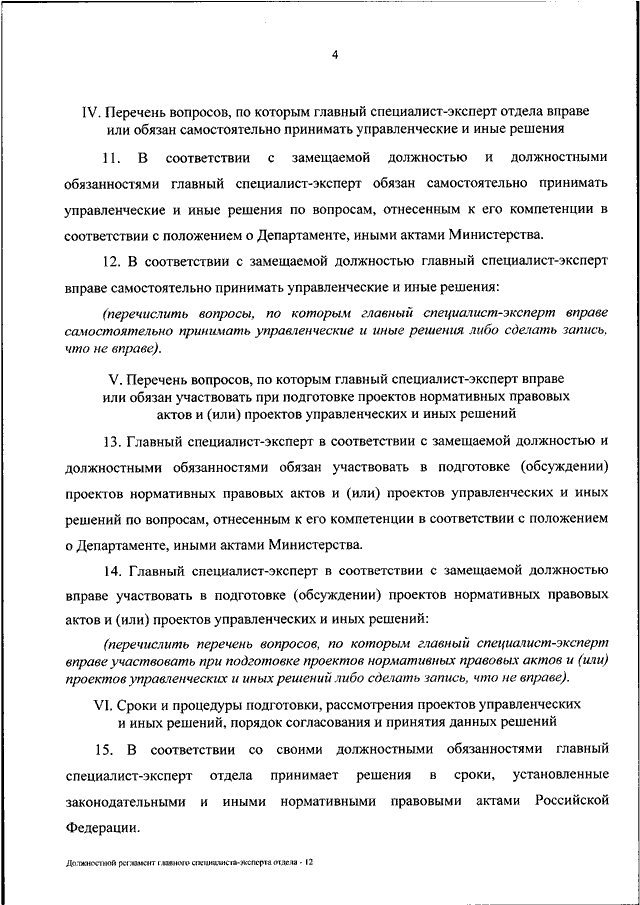 4

IV. Перечень вопросов, по которым главный специалист-эксперт отдела вправе или обязан самостоятельно принимать управленческие и иные решения

11. В соответствии с замещаемой должностью и должностными обязанностями главный специалист-эксперт обязан самостоятельно принимать управленческие и иные решения по вопросам, отнесенным к его компетенции в соответствии с положением о Департаменте, иными актами Министерства.

12. В соответствии с замещаемой должностью главный специалист-эксперт вправе самостоятельно принимать управленческие и иные решения:

(перечислить вопросы, по которым главный специалист-эксперт вправе самостоятельно принимать управленческие и иные решения либо сделать запись, что не вправе).

V. Перечень вопросов, по которым главный специалист-эксперт вправе или обязан участвовать при подготовке проектов нормативных правовых актов и (или) проектов управленческих и иных решений

13. Главный специалист-эксперт в соответствии с замещаемой должностью и должностными обязанностями обязан участвовать в подготовке (обсуждении) проектов нормативных правовых актов и (или) проектов управленческих и иных решений по вопросам, отнесенным к его компетенции в соответствии с положением о Департаменте, иными актами Министерства.

14. Главный специалист-эксперт в соответствии с замещаемой должностью вправе участвовать в подготовке (обсуждении) проектов нормативных правовых актов и (или) проектов управленческих и иных решений:

(перечислить перечень вопросов, по которым главный специалист-эксперт вправе участвовать при подготовке проектов нормативных правовых актов и (или) проектов управленческих и иных решений либо сделать запись, что не вправе).

VI. Сроки и процедуры подготовки, рассмотрения проектов управленческих и иных решений, порядок согласования и принятия данных решений

15. В соответствии со своими должностными обязанностями главный специалист-эксперт отдела принимает решения в сроки, установленные законодательными и иными нормативными правовыми актами Российской Федерации.

Должностной регламент главного специалиста-эксперта отдела - 12